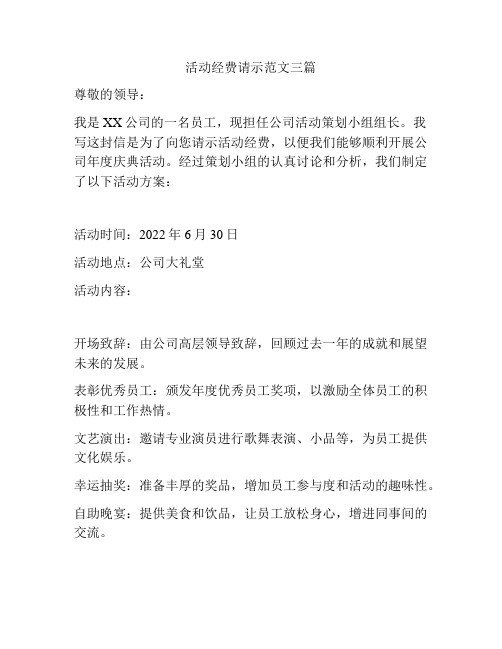 活动经费请示范文三篇

尊敬的领导：

我是XX公司的一名员工，现担任公司活动策划小组组长。我写这封信是为了向您请示活动经费，以便我们能够顺利开展公司年度庆典活动。经过策划小组的认真讨论和分析，我们制定了以下活动方案：

活动时间：2022年6月30日

活动地点：公司大礼堂

活动内容：

开场致辞：由公司高层领导致辞，回顾过去一年的成就和展望未来的发展。

表彰优秀员工：颁发年度优秀员工奖项，以激励全体员工的积极性和工作热情。

文艺演出：邀请专业演员进行歌舞表演、小品等，为员工提供文化娱乐。

幸运抽奖：准备丰厚的奖品，增加员工参与度和活动的趣味性。

自助晚宴：提供美食和饮品，让员工放松身心，增进同事间的交流。